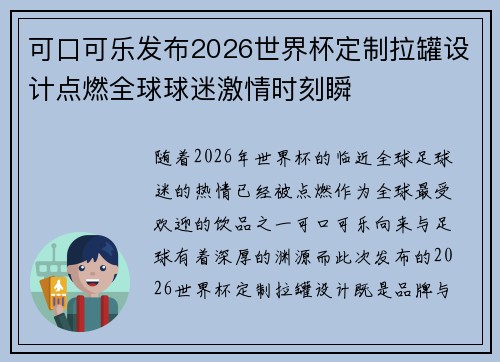 可口可乐发布2026世界杯定制拉罐设计点燃全球球迷激情时刻瞬

随着2026年世界杯的临近全球足球迷的热情已经被点燃作为全球最受欢迎的饮品之一可口可乐向来与足球有着深厚的渊源而此次发布的2026世界杯定制拉罐设计既是品牌与